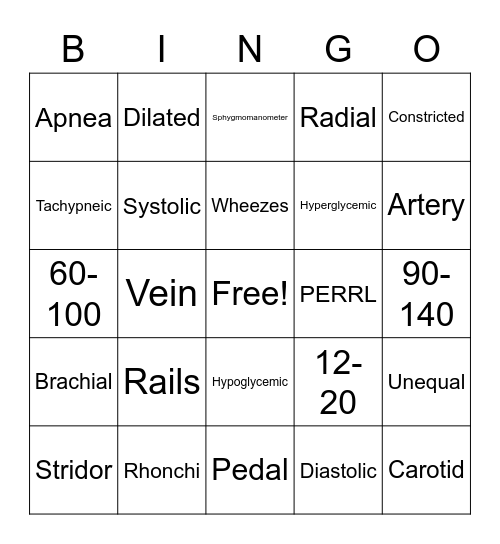 | B | I | N | G | O |
|---|---|---|---|---|
| Apnea | Dilated | Sphygmomanometer | Radial | Constricted |
| Tachypneic | Systolic | Wheezes | Hyperglycemic | Artery |
| 60-100 | Vein | Free! | PERRL | 90-140 |
| Brachial | Rails | Hypoglycemic | 12-20 | Unequal |
| Stridor | Rhonchi | Pedal | Diastolic | Carotid |